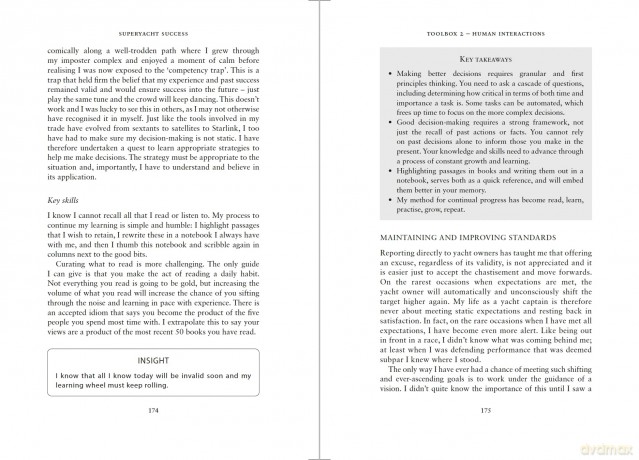 SUPERYACHT SUCCESS

comically along a well-trodden path where I grew through my imposter complex and enjoyed a moment of calm before realising I was now exposed to the 'competency trap'. This is a trap that held firm the belief that my experience and past success remained valid and would ensure success into the future – just play the same tune and the crowd will keep dancing. This doesn't work and I was lucky to see this in others, as I may not otherwise have recognised it in myself. Just like the tools involved in my trade have evolved from sextants to satellites to Starlink, I too have had to make sure my decision-making is not static. I have therefore undertaken a quest to learn appropriate strategies to help me make decisions. The strategy must be appropriate to the situation and, importantly, I have to understand and believe in its application.

Key skills

I know I cannot recall all that I read or listen to. My process to continue my learning is simple and humble: I highlight passages that I wish to retain, I rewrite these in a notebook I always have with me, and then I thumb this notebook and scribble again in columns next to the good bits.

Curating what to read is more challenging. The only guide I can give is that you make the act of reading a daily habit. Not everything you read is going to be gold, but increasing the volume of what you read will increase the chance of you sifting through the noise and learning in pace with experience. There is an accepted idiom that says you become the product of the five people you spend most time with. I extrapolate this to say your views are a product of the most recent 50 books you have read.

INSIGHT

I know that all I know today will be invalid soon and my learning wheel must keep rolling.

174

TOOLBOX 2 – HUMAN INTERACTIONS

KEY TAKEAWAYS

• Making better decisions requires granular and first principles thinking. You need to ask a cascade of questions, including determining how critical in terms of both time and importance a task is. Some tasks can be automated, which frees up time to focus on the more complex decisions.
• Good decision-making requires a strong framework, not just the recall of past actions or facts. You cannot rely on past decisions alone to inform those you make in the present. Your knowledge and skills need to advance through a process of constant growth and learning.
• Highlighting passages in books and writing them out in a notebook, serves both as a quick reference, and will embed them better in your memory.
• My method for continual progress has become read, learn, practise, grow, repeat.

MAINTAINING AND IMPROVING STANDARDS

Reporting directly to yacht owners has taught me that offering an excuse, regardless of its validity, is not appreciated and it is easier just to accept the chastisement and move forwards. On the rarest occasions when expectations are met, the yacht owner will automatically and unconsciously shift the target higher again. My life as a yacht captain is therefore never about meeting static expectations and resting back in satisfaction. In fact, on the rare occasions when I have met all expectations, I have become even more alert. Like being out in front in a race, I didn't know what was coming behind me; at least when I was defending performance that was deemed subpar I knew where I stood.

The only way I have ever had a chance of meeting such shifting and ever-ascending goals is to work under the guidance of a vision. I didn't quite know the importance of this until I saw a

175

dvdmax